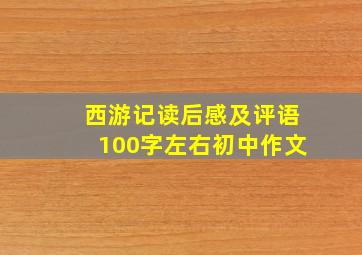 西游记读后感及评语
100字左右初中作文